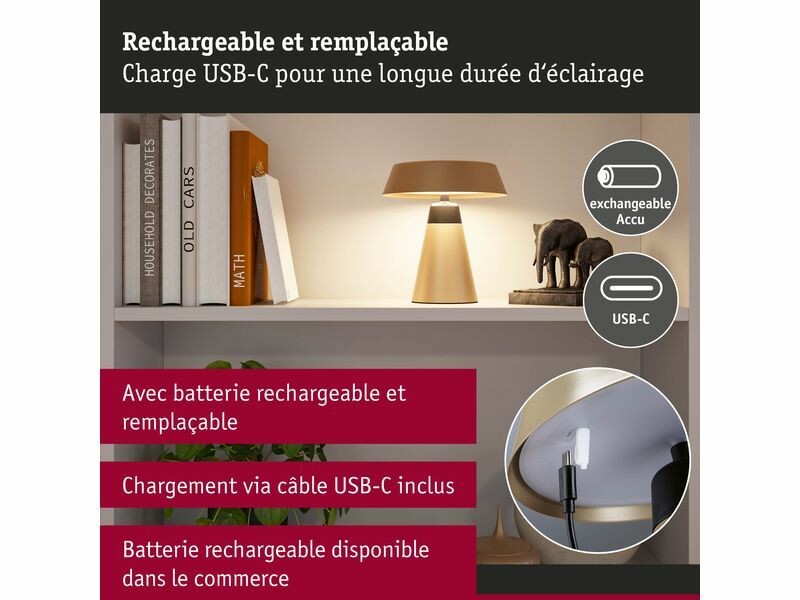 Rechargeable et remplaçable
Charge USB-C pour une longue durée d'éclairage

HOUSEHOLD DECORATES
OLD CARS
MATH

exchangeable Accu

USB-C

Avec batterie rechargeable et remplaçable

Chargement via câble USB-C inclus

Batterie rechargeable disponible dans le commerce